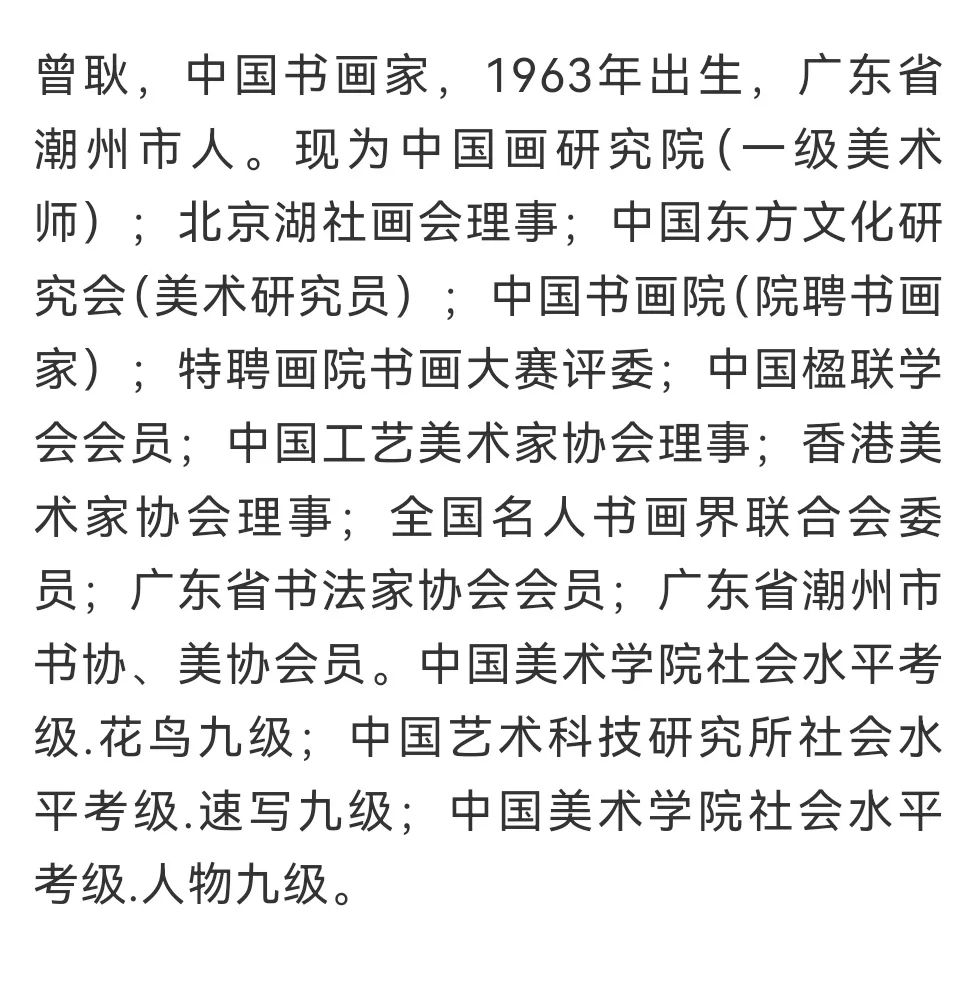 曾耿，中国书画家，1963年出生，广东省潮州市人。现为中国画研究院(一级美术师)；北京湖社画会理事；中国东方文化研究会(美术研究员)；中国书画院(院聘书画家)；特聘画院书画大赛评委；中国楹联学会会员；中国工艺美术家协会理事；香港美术家协会理事；全国名人书画界联合会委员；广东省书法家协会会员；广东省潮州市书协、美协会员。中国美术学院社会水平考级.花鸟九级；中国艺术科技研究所社会水平考级.速写九级；中国美术学院社会水平考级.人物九级。